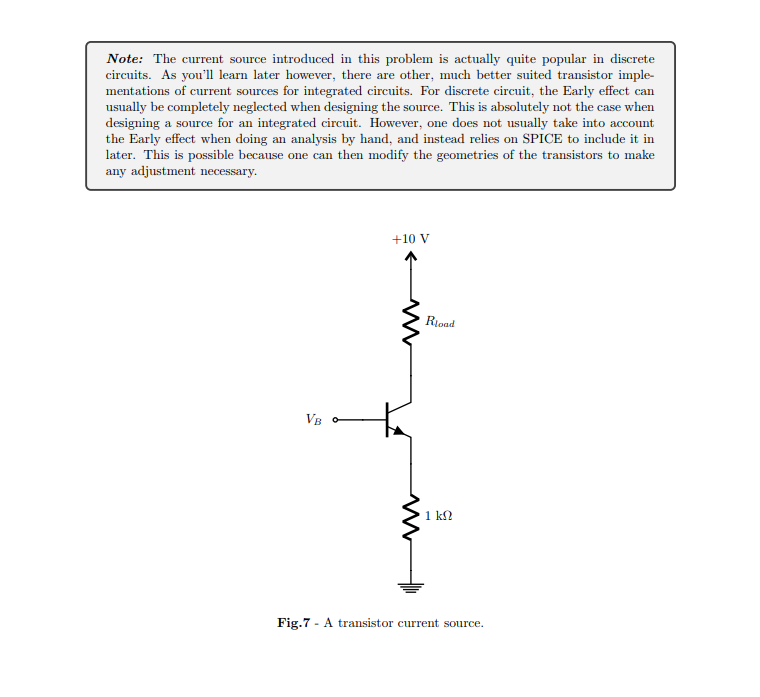 Note: The current source introduced in this problem is actually quite popular in discrete circuits. As you'll learn later however, there are other, much better suited transistor implementations of current sources for integrated circuits. For discrete circuit, the Early effect can usually be completely neglected when designing the source. This is absolutely not the case when designing a source for an integrated circuit. However, one does not usually take into account the Early effect when doing an analysis by hand, and instead relies on SPICE to include it in later. This is possible because one can then modify the geometries of the transistors to make any adjustment necessary.

+10 V

$R_{load}$

$V_B$

1 kΩ

Fig.7 - A transistor current source.